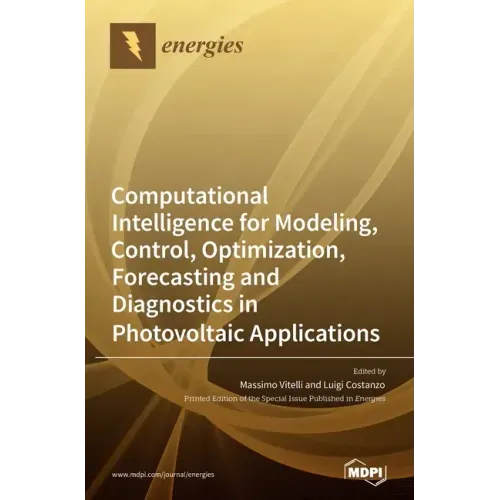 energies

Computational Intelligence for Modeling, Control, Optimization, Forecasting and Diagnostics in Photovoltaic Applications

Edited by
Massimo Vitelli and Luigi Costanzo
Printed Edition of the Special Issue Published in Energies

www.mdpi.com/journal/energies

MDPI